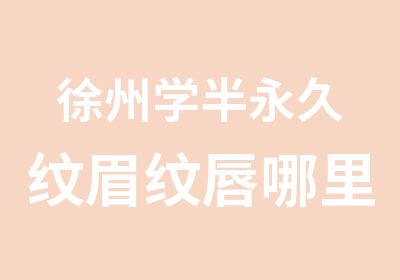 徐州学半永久
纹眉纹唇哪里